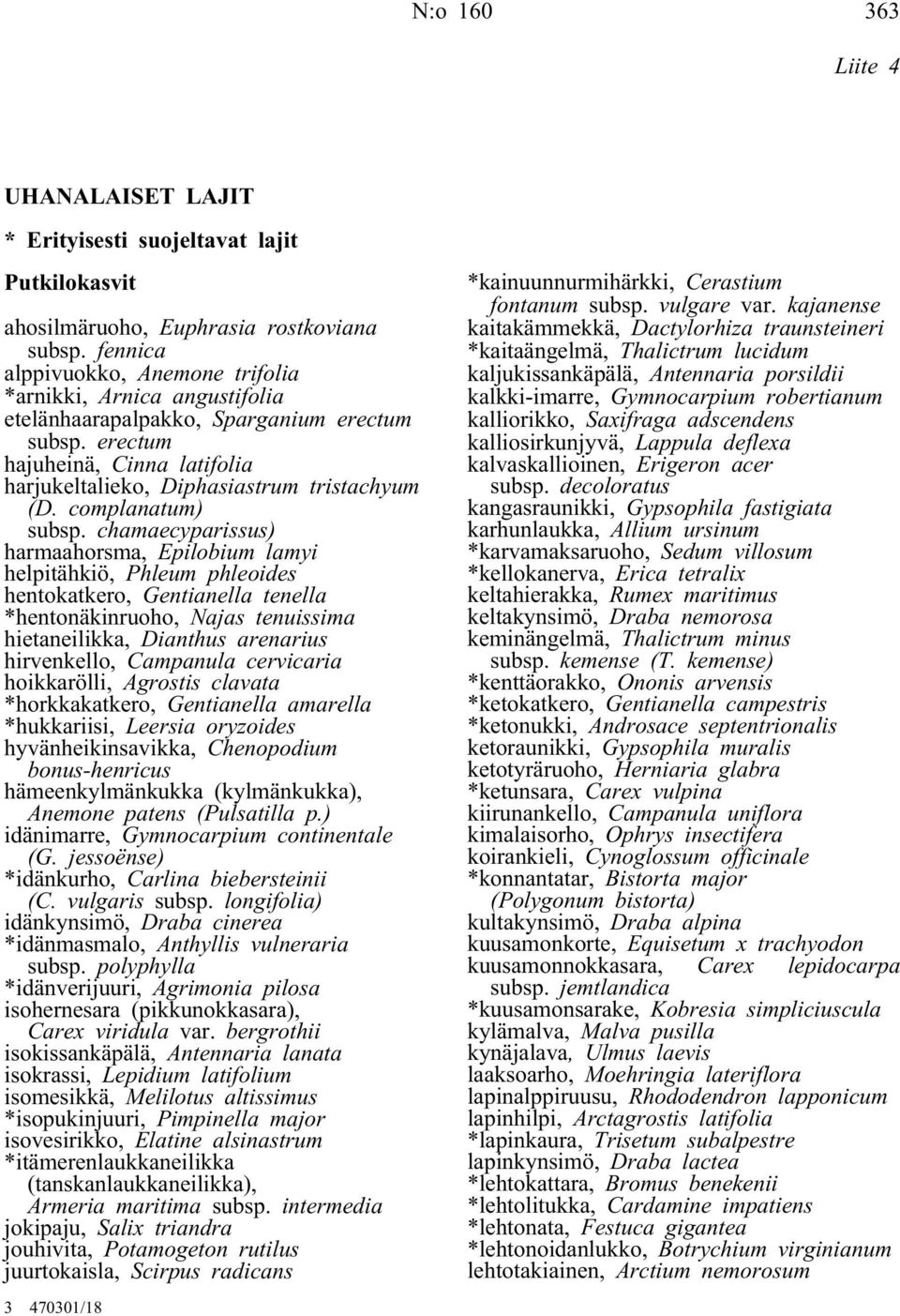 N:o 160

363

Liite 4

UHANALAISET LAJIT

* Erityisesti suojeltavat lajit

Putkilokasvit

ahosilmäruoho, Euphrasia rostkoviana subsp. fennica
alppivuokko, Anemone trifolia
*arnikki, Arnica angustifolia
etelänhaarapalpakko, Sparganium erectum subsp. erectum
hajuheinä, Cinna latifolia
harjukeltalieko, Diphasiastrum tristachyum (D. complanatum) subsp. chamaecyparissus)
harmaahorsma, Epilobium lamyi
helpitähkiö, Phleum phleoides
hentokatkero, Gentianella tenella
*hentonäkinruoho, Najas tenuissima
hietaneilikka, Dianthus arenarius
hirvenkello, Campanula cervicaria
hoikkarölli, Agrostis clavata
*horkkakatkero, Gentianella amarella
*hukkariisi, Leersia oryzoides
hyvänheikinsavikka, Chenopodium bonus-henricus
hämeenkylmänkukka (kylmänkukka), Anemone patens (Pulsatilla p.)
idänimarre, Gymnocarpium continentale (G. jessoënse)
*idänkurho, Carlina biebersteinii (C. vulgaris subsp. longifolia)
idänkynsimö, Draba cinerea
*idänmasmalo, Anthyllis vulneraria subsp. polyphylla
*idänverijuuri, Agrimonia pilosa
isohernesara (pikkunokkasara), Carex viridula var. bergrothii
isokissankäpälä, Antennaria lanata
isokrassi, Lepidium latifolium
isomesikkä, Melilotus altissimus
*isopukinjuuri, Pimpinella major
isovesirikko, Elatine alsinastrum
*itämerenlaukkaneilikka (tanskanlaukkaneilikka), Armeria maritima subsp. intermedia
jokipaju, Salix triandra
jouhivita, Potamogeton rutilus
juurtokaisla, Scirpus radicans

*kainuunnurmihärkki, Cerastium fontanum subsp. vulgare var. kajanense
kaitakämmekkä, Dactylorhiza traunsteineri
*kaitaängelmä, Thalictrum lucidum
kaljukissankäpälä, Antennaria porsildii
kalkki-imarre, Gymnocarpium robertianum
kalliorikko, Saxifraga adscendens
kalliosirkunjyvä, Lappula deflexa
kalvaskallioinen, Erigeron acer subsp. decoloratus
kangasraunikki, Gypsophila fastigiata
karhunlaukka, Allium ursinum
*karvamaksaruoho, Sedum villosum
*kellokanerva, Erica tetralix
keltahierakka, Rumex maritimus
keltakynsimö, Draba nemorosa
keminängelmä, Thalictrum minus subsp. kemense (T. kemense)
*kenttäorakko, Ononis arvensis
*ketokatkero, Gentianella campestris
*ketonukki, Androsace septentrionalis
ketoraunikki, Gypsophila muralis
ketotyräruoho, Herniaria glabra
*ketunsara, Carex vulpina
kiirunankello, Campanula uniflora
kimalaisorho, Ophrys insectifera
koirankieli, Cynoglossum officinale
*konnantatar, Bistorta major (Polygonum bistorta)
kultakynsimö, Draba alpina
kuusamonkorte, Equisetum x trachyodon
kuusamonnokkasara, Carex lepidocarpa subsp. jemtlandica
*kuusamonsarake, Kobresia simpliciuscula
kylämalva, Malva pusilla
kynäjalava, Ulmus laevis
laaksoarho, Moehringia lateriflora
lapinalppiruusu, Rhododendron lapponicum
lapinhilpi, Arctagrostis latifolia
*lapinkaura, Trisetum subalpestre
lapinkynsimö, Draba lactea
*lehtokattara, Bromus benekenii
*lehtolitukka, Cardamine impatiens
*lehtonata, Festuca gigantea
*lehtonoidanlukko, Botrychium virginianum
lehtotakiainen, Arctium nemorosum

3 470301/18